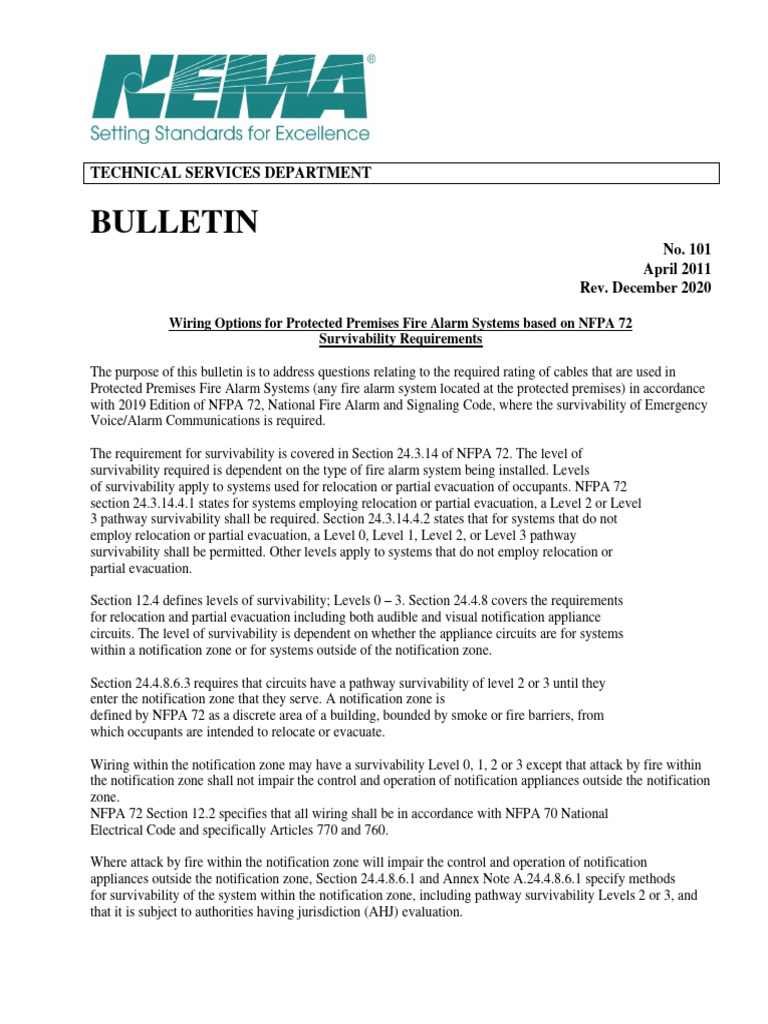 NEMA®
Setting Standards for Excellence

TECHNICAL SERVICES DEPARTMENT

BULLETIN

No. 101
April 2011
Rev. December 2020

Wiring Options for Protected Premises Fire Alarm Systems based on NFPA 72 Survivability Requirements

The purpose of this bulletin is to address questions relating to the required rating of cables that are used in Protected Premises Fire Alarm Systems (any fire alarm system located at the protected premises) in accordance with 2019 Edition of NFPA 72, National Fire Alarm and Signaling Code, where the survivability of Emergency Voice/Alarm Communications is required.

The requirement for survivability is covered in Section 24.3.14 of NFPA 72. The level of survivability required is dependent on the type of fire alarm system being installed. Levels of survivability apply to systems used for relocation or partial evacuation of occupants. NFPA 72 section 24.3.14.4.1 states for systems employing relocation or partial evacuation, a Level 2 or Level 3 pathway survivability shall be required. Section 24.3.14.4.2 states that for systems that do not employ relocation or partial evacuation, a Level 0, Level 1, Level 2, or Level 3 pathway survivability shall be permitted. Other levels apply to systems that do not employ relocation or partial evacuation.

Section 12.4 defines levels of survivability; Levels 0 – 3. Section 24.4.8 covers the requirements for relocation and partial evacuation including both audible and visual notification appliance circuits. The level of survivability is dependent on whether the appliance circuits are for systems within a notification zone or for systems outside of the notification zone.

Section 24.4.8.6.3 requires that circuits have a pathway survivability of level 2 or 3 until they enter the notification zone that they serve. A notification zone is defined by NFPA 72 as a discrete area of a building, bounded by smoke or fire barriers, from which occupants are intended to relocate or evacuate.

Wiring within the notification zone may have a survivability Level 0, 1, 2 or 3 except that attack by fire within the notification zone shall not impair the control and operation of notification appliances outside the notification zone.
NFPA 72 Section 12.2 specifies that all wiring shall be in accordance with NFPA 70 National Electrical Code and specifically Articles 770 and 760.

Where attack by fire within the notification zone will impair the control and operation of notification appliances outside the notification zone, Section 24.4.8.6.1 and Annex Note A.24.4.8.6.1 specify methods for survivability of the system within the notification zone, including pathway survivability Levels 2 or 3, and that it is subject to authorities having jurisdiction (AHJ) evaluation.